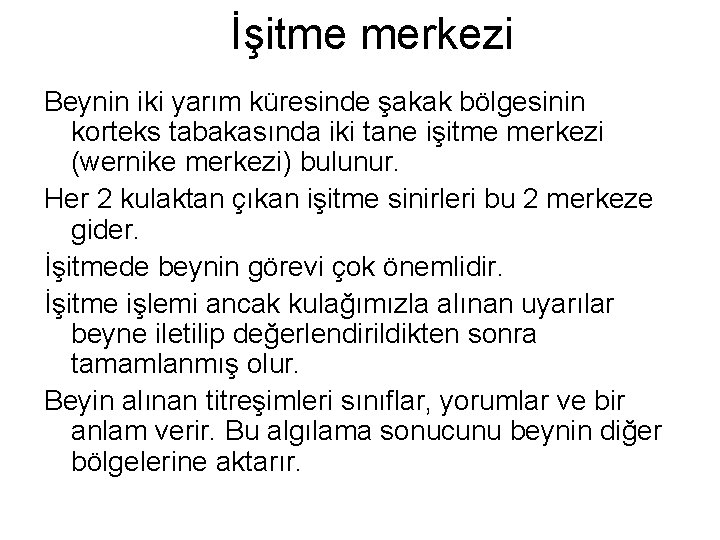 İşitme merkezi

Beynin iki yarım küresinde şakak bölgesinin korteks tabakasında iki tane işitme merkezi (wernike merkezi) bulunur.

Her 2 kulaktan çıkan işitme sinirleri bu 2 merkeze gider.

İşitmede beynin görevi çok önemlidir.

İşitme işlemi ancak kulağımızla alınan uyarılar beyne iletilip değerlendirildikten sonra tamamlanmış olur.

Beyin alınan titreşimleri sınıflar, yorumlar ve bir anlam verir. Bu algılama sonucunu beynin diğer bölgelerine aktarır.